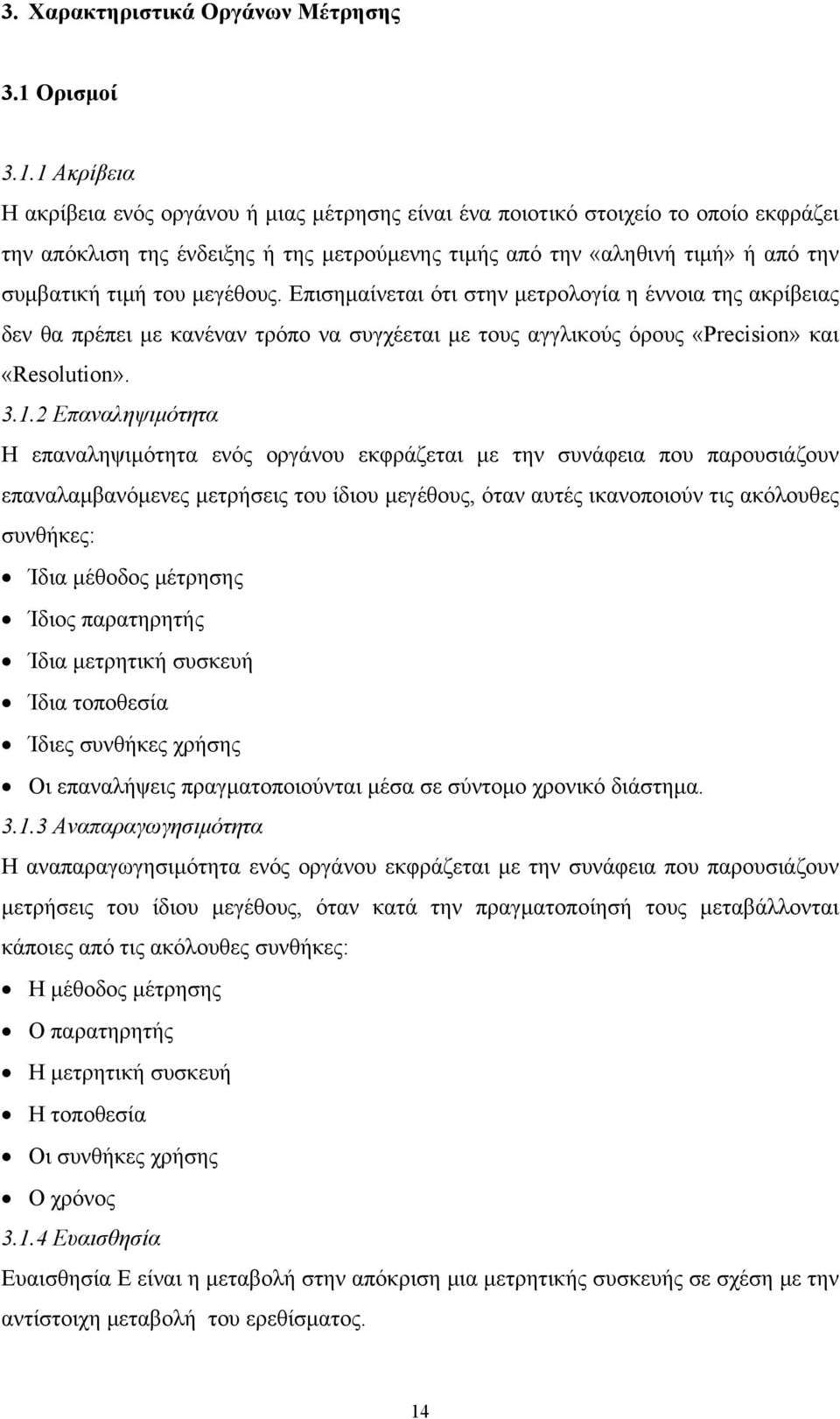 3. Χαρακτηριστικά Οργάνων Μέτρησης

3.1 Ορισμοί

3.1.1 Ακρίβεια

Η ακρίβεια ενός οργάνου ή μιας μέτρησης είναι ένα ποιοτικό στοιχείο το οποίο εκφράζει την απόκλιση της ένδειξης ή της μετρούμενης τιμής από την «αληθινή τιμή» ή από την συμβατική τιμή του μεγέθους. Επισημαίνεται ότι στην μετρολογία η έννοια της ακρίβειας δεν θα πρέπει με κανέναν τρόπο να συγχέεται με τους αγγλικούς όρους «Precision» και «Resolution».

3.1.2 Επαναληψιμότητα

Η επαναληψιμότητα ενός οργάνου εκφράζεται με την συνάφεια που παρουσιάζουν επαναλαμβανόμενες μετρήσεις του ίδιου μεγέθους, όταν αυτές ικανοποιούν τις ακόλουθες συνθήκες:

• Ίδια μέθοδος μέτρησης
• Ίδιος παρατηρητής
• Ίδια μετρητική συσκευή
• Ίδια τοποθεσία
• Ίδιες συνθήκες χρήσης
• Οι επαναλήψεις πραγματοποιούνται μέσα σε σύντομο χρονικό διάστημα.

3.1.3 Αναπαραγωγησιμότητα

Η αναπαραγωγησιμότητα ενός οργάνου εκφράζεται με την συνάφεια που παρουσιάζουν μετρήσεις του ίδιου μεγέθους, όταν κατά την πραγματοποίησή τους μεταβάλλονται κάποιες από τις ακόλουθες συνθήκες:

• Η μέθοδος μέτρησης
• Ο παρατηρητής
• Η μετρητική συσκευή
• Η τοποθεσία
• Οι συνθήκες χρήσης
• Ο χρόνος

3.1.4 Ευαισθησία

Ευαισθησία Ε είναι η μεταβολή στην απόκριση μια μετρητικής συσκευής σε σχέση με την αντίστοιχη μεταβολή του ερεθίσματος.

14